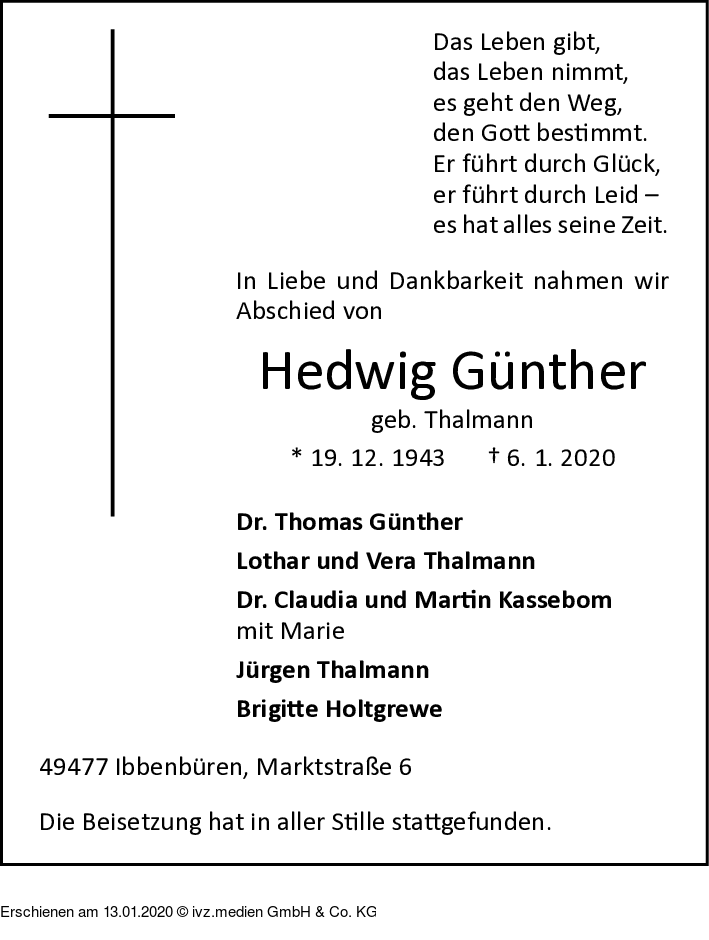 Das Leben gibt,
das Leben nimmt,
es geht den Weg,
den Gott bestimmt.
Er führt durch Glück,
er führt durch Leid –
es hat alles seine Zeit.

In Liebe und Dankbarkeit nahmen wir Abschied von

Hedwig Günther

geb. Thalmann

* 19. 12. 1943 † 6. 1. 2020

Dr. Thomas Günther

Lothar und Vera Thalmann

Dr. Claudia und Martin Kassebom
mit Marie

Jürgen Thalmann

Brigitte Holtgrewe

49477 Ibbenbüren, Marktstraße 6

Die Beisetzung hat in aller Stille stattgefunden.

Erschienen am 13.01.2020 © ivz.medien GmbH & Co. KG